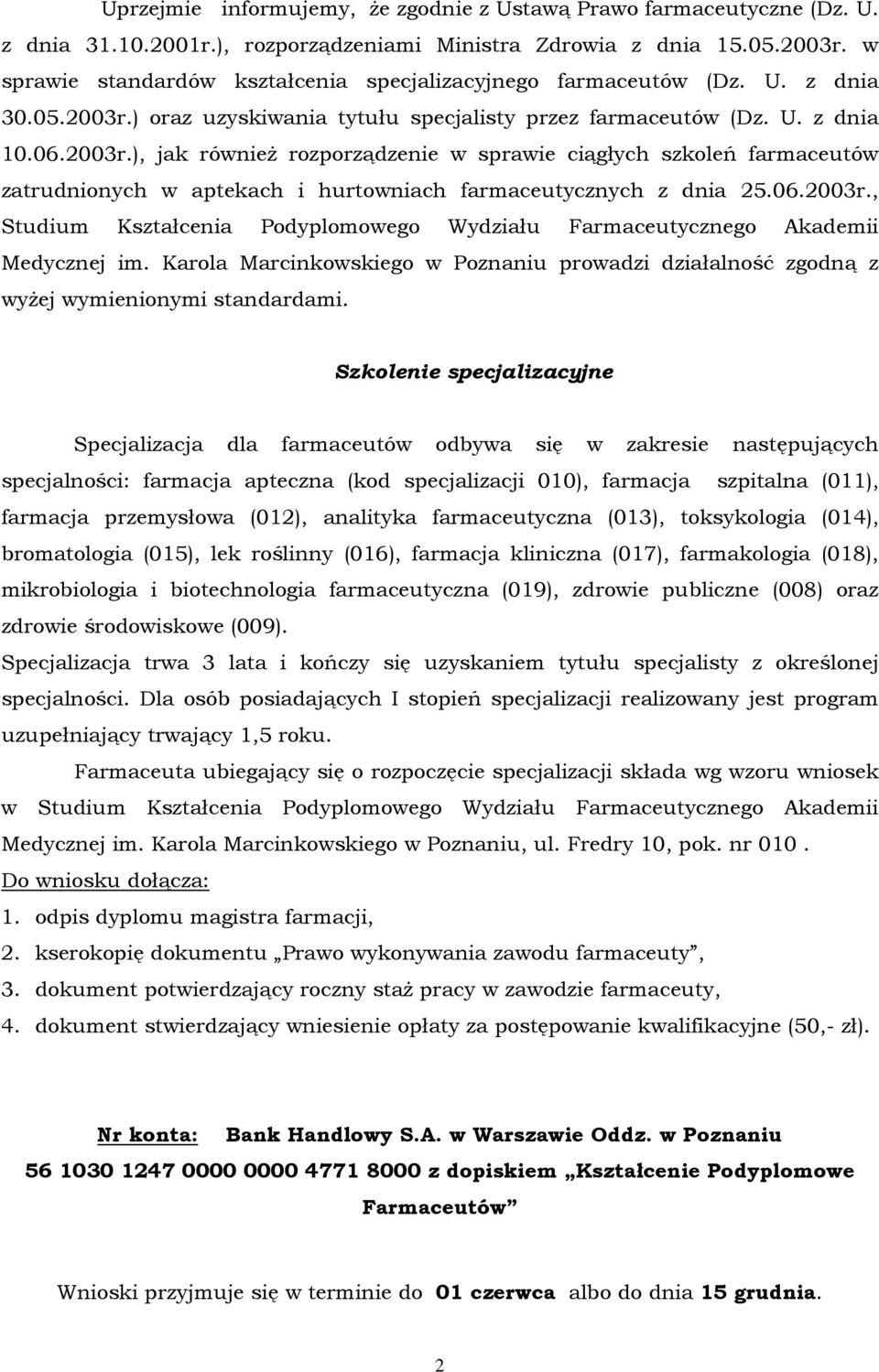 Uprzejmie informujemy, że zgodnie z Ustawą Prawo farmaceutyczne (Dz. U. z dnia 31.10.2001r.), rozporządzeniami Ministra Zdrowia z dnia 15.05.2003r. w sprawie standardów kształcenia specjalizacyjnego farmaceutów (Dz. U. z dnia 30.05.2003r.) oraz uzyskiwania tytułu specjalisty przez farmaceutów (Dz. U. z dnia 10.06.2003r.), jak również rozporządzenie w sprawie ciągłych szkoleń farmaceutów zatrudnionych w aptekach i hurtowniach farmaceutycznych z dnia 25.06.2003r., Studium Kształcenia Podyplomowego Wydziału Farmaceutycznego Akademii Medycznej im. Karola Marcinkowskiego w Poznaniu prowadzi działalność zgodną z wyżej wymienionymi standardami.

Szkolenie specjalizacyjne

Specjalizacja dla farmaceutów odbywa się w zakresie następujących specjalności: farmacja apteczna (kod specjalizacji 010), farmacja szpitalna (011), farmacja przemysłowa (012), analityka farmaceutyczna (013), toksykologia (014), bromatologia (015), lek roślinny (016), farmacja kliniczna (017), farmakologia (018), mikrobiologia i biotechnologia farmaceutyczna (019), zdrowie publiczne (008) oraz zdrowie środowiskowe (009).
Specjalizacja trwa 3 lata i kończy się uzyskaniem tytułu specjalisty z określonej specjalności. Dla osób posiadających I stopień specjalizacji realizowany jest program uzupełniający trwający 1,5 roku.

Farmaceuta ubiegający się o rozpoczęcie specjalizacji składa wg wzoru wniosek w Studium Kształcenia Podyplomowego Wydziału Farmaceutycznego Akademii Medycznej im. Karola Marcinkowskiego w Poznaniu, ul. Fredry 10, pok. nr 010 .
Do wniosku dołącza:
1. odpis dyplomu magistra farmacji,
2. kserokopię dokumentu „Prawo wykonywania zawodu farmaceuty”,
3. dokument potwierdzający roczny staż pracy w zawodzie farmaceuty,
4. dokument stwierdzający wniesienie opłaty za postępowanie kwalifikacyjne (50,- zł).

Nr konta: Bank Handlowy S.A. w Warszawie Oddz. w Poznaniu
56 1030 1247 0000 0000 4771 8000 z dopiskiem „Kształcenie Podyplomowe Farmaceutów”

Wnioski przyjmuje się w terminie do 01 czerwca albo do dnia 15 grudnia.

2